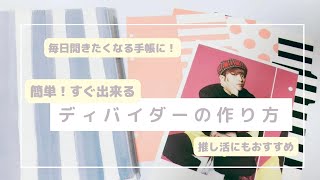 毎日開きたくなる手帳に！

簡単！すぐ出来る

ディバイダーの作り方

推し活にもおすすめ